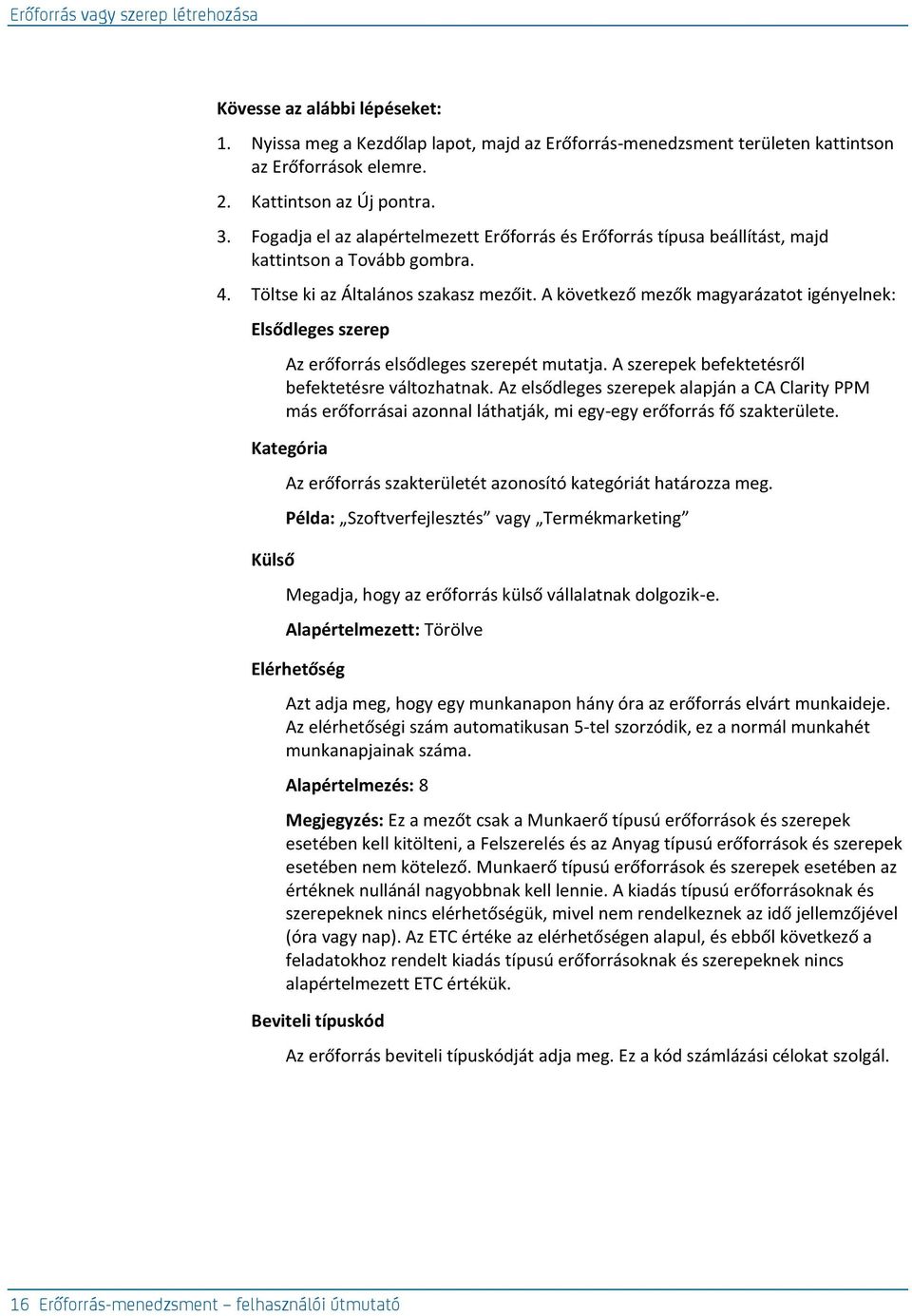 Erőforrás vagy szerep létrehozása

Kövesse az alábbi lépéseket:

1. Nyissa meg a Kezdőlap lapot, majd az Erőforrás-menedzsment területen kattintson az Erőforrások elemre.
2. Kattintson az Új pontra.
3. Fogadja el az alapértelmezett Erőforrás és Erőforrás típusa beállítást, majd kattintson a Tovább gombra.
4. Töltse ki az Általános szakasz mezőit. A következő mezők magyarázatot igényelnek:

Elsődleges szerep

Az erőforrás elsődleges szerepét mutatja. A szerepek befektetésről befektetésre változhatnak. Az elsődleges szerepek alapján a CA Clarity PPM más erőforrásai azonnal láthatják, mi egy-egy erőforrás fő szakterülete.

Kategória

Az erőforrás szakterületét azonosító kategóriát határozza meg.

Példa: „Szoftverfejlesztés” vagy „Termékmarketing”

Külső

Megadja, hogy az erőforrás külső vállalatnak dolgozik-e.

Alapértelmezett: Törölve

Elérhetőség

Azt adja meg, hogy egy munkanapon hány óra az erőforrás elvárt munkaideje. Az elérhetőségi szám automatikusan 5-tel szorzódik, ez a normál munkahét munkanapjainak száma.

Alapértelmezés: 8

Megjegyzés: Ez a mezőt csak a Munkaerő típusú erőforrások és szerepek esetében kell kitölteni, a Felszerelés és az Anyag típusú erőforrások és szerepek esetében nem kötelező. Munkaerő típusú erőforrások és szerepek esetében az értéknek nullánál nagyobbnak kell lennie. A kiadás típusú erőforrásoknak és szerepeknek nincs elérhetőségük, mivel nem rendelkeznek az idő jellemzőjével (óra vagy nap). Az ETC értéke az elérhetőségen alapul, és ebből következő a feladatokhoz rendelt kiadás típusú erőforrásoknak és szerepeknek nincs alapértelmezett ETC értékük.

Beviteli típuskód

Az erőforrás beviteli típuskódját adja meg. Ez a kód számlázási célokat szolgál.

16 Erőforrás-menedzsment – felhasználói útmutató